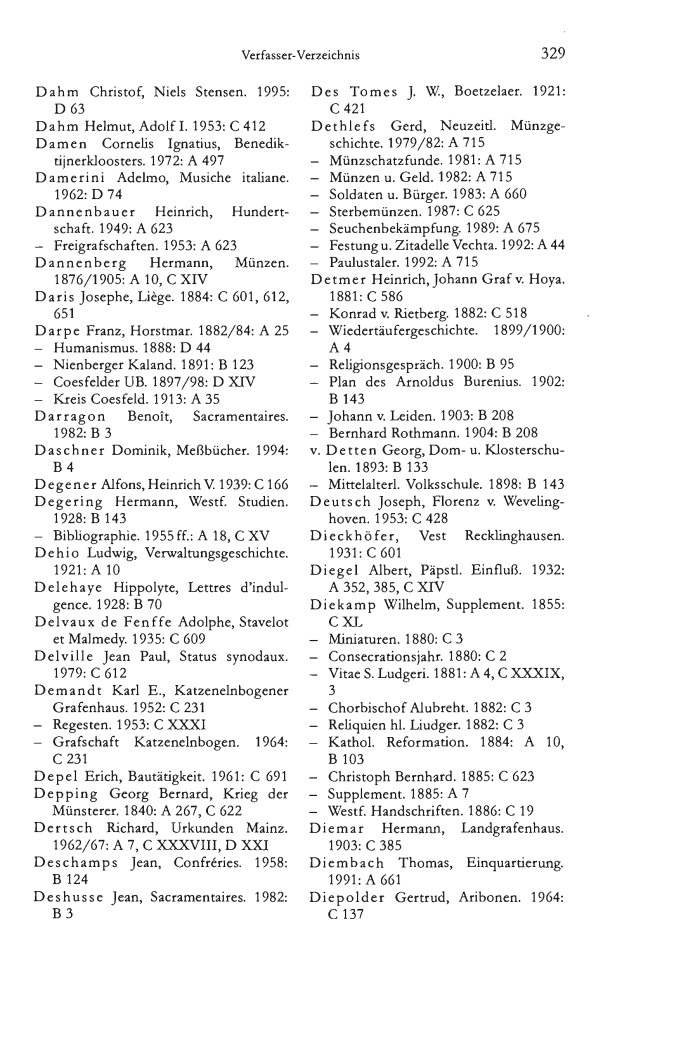 Verfasser-Verzeichnis 329

Dahm Christof, Niels Stensen. 1995: D 63
Dahm Helmut, Adolf I. 1953: C 412
Damen Cornelis Ignatius, Benediktijnerkloosters. 1972: A 497
Damerini Adelmo, Musiche italiane. 1962: D 74
Dannenbauer Heinrich, Hundertschaft. 1949: A 623
– Freigrafschaften. 1953: A 623
Dannenberg Hermann, Münzen. 1876/1905: A 10, C XIV
Daris Josephe, Liège. 1884: C 601, 612, 651
Darpe Franz, Horstmar. 1882/84: A 25
– Humanismus. 1888: D 44
– Nienberger Kaland. 1891: B 123
– Coesfelder UB. 1897/98: D XIV
– Kreis Coesfeld. 1913: A 35
Darragon Benoît, Sacramentaires. 1982: B 3
Daschner Dominik, Meßbücher. 1994: B 4
Degener Alfons, Heinrich V. 1939: C 166
Degering Hermann, Westf. Studien. 1928: B 143
– Bibliographie. 1955 ff.: A 18, C XV
Dehio Ludwig, Verwaltungsgeschichte. 1921: A 10
Delehaye Hippolyte, Lettres d'indulgence. 1928: B 70
Delvaux de Fenffe Adolphe, Stavelot et Malmedy. 1935: C 609
Delville Jean Paul, Status synodaux. 1979: C 612
Demandt Karl E., Katzenelnbogener Grafenhaus. 1952: C 231
– Regesten. 1953: C XXXI
– Grafschaft Katzenelnbogen. 1964: C 231
Depel Erich, Bautätigkeit. 1961: C 691
Depping Georg Bernard, Krieg der Münsterer. 1840: A 267, C 622
Dertsch Richard, Urkunden Mainz. 1962/67: A 7, C XXXVIII, D XXI
Deschamps Jean, Confréries. 1958: B 124
Deshusse Jean, Sacramentaires. 1982: B 3

Des Tomes J. W., Boetzelaer. 1921: C 421
Dethlefs Gerd, Neuzeitl. Münzgeschichte. 1979/82: A 715
– Münzschatzfunde. 1981: A 715
– Münzen u. Geld. 1982: A 715
– Soldaten u. Bürger. 1983: A 660
– Sterbemünzen. 1987: C 625
– Seuchenbekämpfung. 1989: A 675
– Festung u. Zitadelle Vechta. 1992: A 44
– Paulustaler. 1992: A 715
Detmer Heinrich, Johann Graf v. Hoya. 1881: C 586
– Konrad v. Rietberg. 1882: C 518
– Wiedertäufergeschichte. 1899/1900: A 4
– Religionsgespräch. 1900: B 95
– Plan des Arnoldus Burenius. 1902: B 143
– Johann v. Leiden. 1903: B 208
– Bernhard Rothmann. 1904: B 208
v. Detten Georg, Dom- u. Klosterschulen. 1893: B 133
– Mittelalterl. Volksschule. 1898: B 143
Deutsch Joseph, Florenz v. Wevelinghoven. 1953: C 428
Dieckhöfer, Vest Recklinghausen. 1931: C 601
Diegel Albert, Päpstl. Einfluß. 1932: A 352, 385, C XIV
Diekamp Wilhelm, Supplement. 1855: C XL
– Miniaturen. 1880: C 3
– Consecrationsjahr. 1880: C 2
– Vitae S. Ludgeri. 1881: A 4, C XXXIX, 3
– Chorbischof Alubreht. 1882: C 3
– Reliquien hl. Liudger. 1882: C 3
– Kathol. Reformation. 1884: A 10, B 103
– Christoph Bernhard. 1885: C 623
– Supplement. 1885: A 7
– Westf. Handschriften. 1886: C 19
Diemar Hermann, Landgrafenhaus. 1903: C 385
Diembach Thomas, Einquartierung. 1991: A 661
Diepolder Gertrud, Aribonen. 1964: C 137